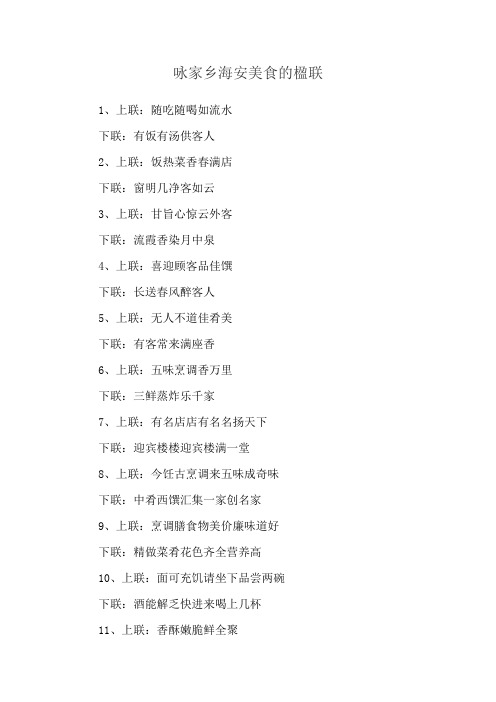 咏家乡海安美食的楹联

1、上联：随吃随喝如流水

下联：有饭有汤供客人

2、上联：饭热菜香春满店

下联：窗明几净客如云

3、上联：甘旨心惊云外客

下联：流霞香染月中泉

4、上联：喜迎顾客品佳馔

下联：长送春风醉客人

5、上联：无人不道佳肴美

下联：有客常来满座香

6、上联：五味烹调香万里

下联：三鲜蒸炸乐千家

7、上联：有名店店有名名扬天下

下联：迎宾楼楼迎宾楼满一堂

8、上联：今饪古烹调来五味成奇味

下联：中肴西馔汇集一家创名家

9、上联：烹调膳食物美价廉味道好

下联：精做菜肴花色齐全营养高

10、上联：面可充饥请坐下品尝两碗

下联：酒能解乏快进来喝上几杯

11、上联：香酥嫩脆鲜全聚